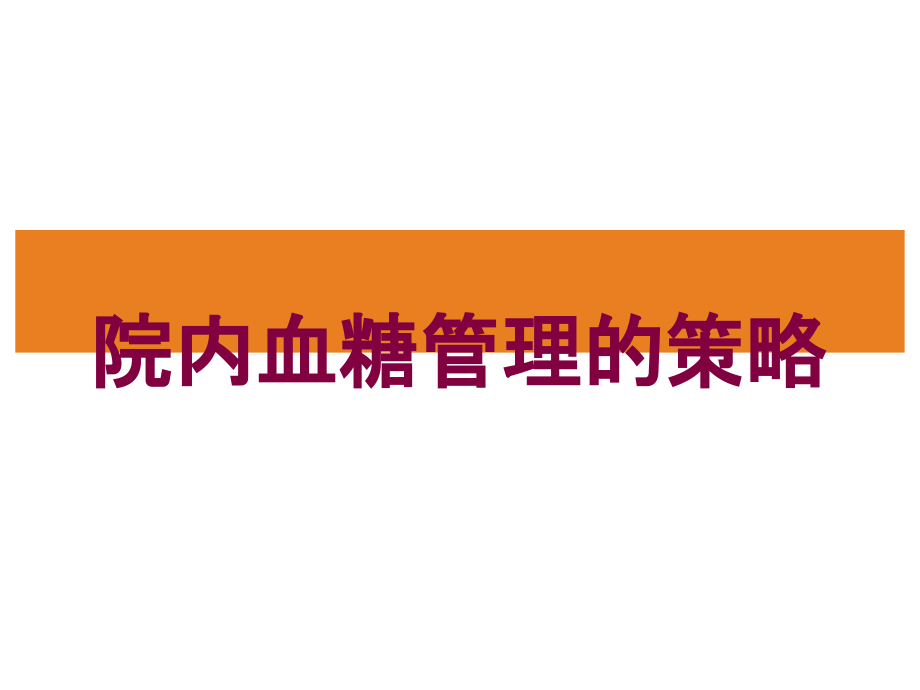 院内血糖管理的策略